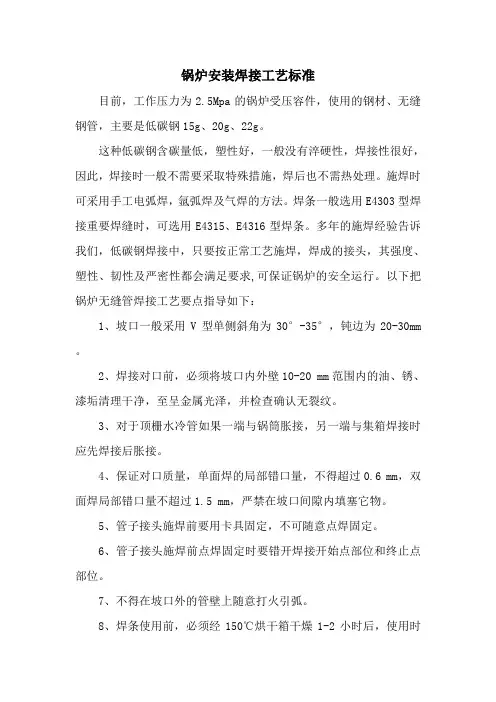 锅炉安装焊接工艺标准

目前，工作压力为 2.5Mpa 的锅炉受压容件，使用的钢材、无缝钢管，主要是低碳钢 15g、20g、22g。

这种低碳钢含碳量低，塑性好，一般没有淬硬性，焊接性很好，因此，焊接时一般不需要采取特殊措施，焊后也不需热处理。施焊时可采用手工电弧焊，氩弧焊及气焊的方法。焊条一般选用 E4303 型焊接重要焊缝时，可选用 E4315、E4316 型焊条。多年的施焊经验告诉我们，低碳钢焊接中，只要按正常工艺施焊，焊成的接头，其强度、塑性、韧性及严密性都会满足要求,可保证锅炉的安全运行。以下把锅炉无缝管焊接工艺要点指导如下：

1、坡口一般采用 V 型单侧斜角为 30°-35°，钝边为 20-30mm。

2、焊接对口前，必须将坡口内外壁 10-20 mm 范围内的油、锈、漆垢清理干净，至呈金属光泽，并检查确认无裂纹。

3、对于顶栅水冷管如果一端与锅筒胀接，另一端与集箱焊接时应先焊接后胀接。

4、保证对口质量，单面焊的局部错口量，不得超过 0.6 mm，双面焊局部错口量不超过 1.5 mm，严禁在坡口间隙内填塞它物。

5、管子接头施焊前要用卡具固定，不可随意点焊固定。

6、管子接头施焊前点焊固定时要错开焊接开始点部位和终止点部位。

7、不得在坡口外的管壁上随意打火引弧。

8、焊条使用前，必须经 150℃烘干箱干燥 1-2 小时后，使用时